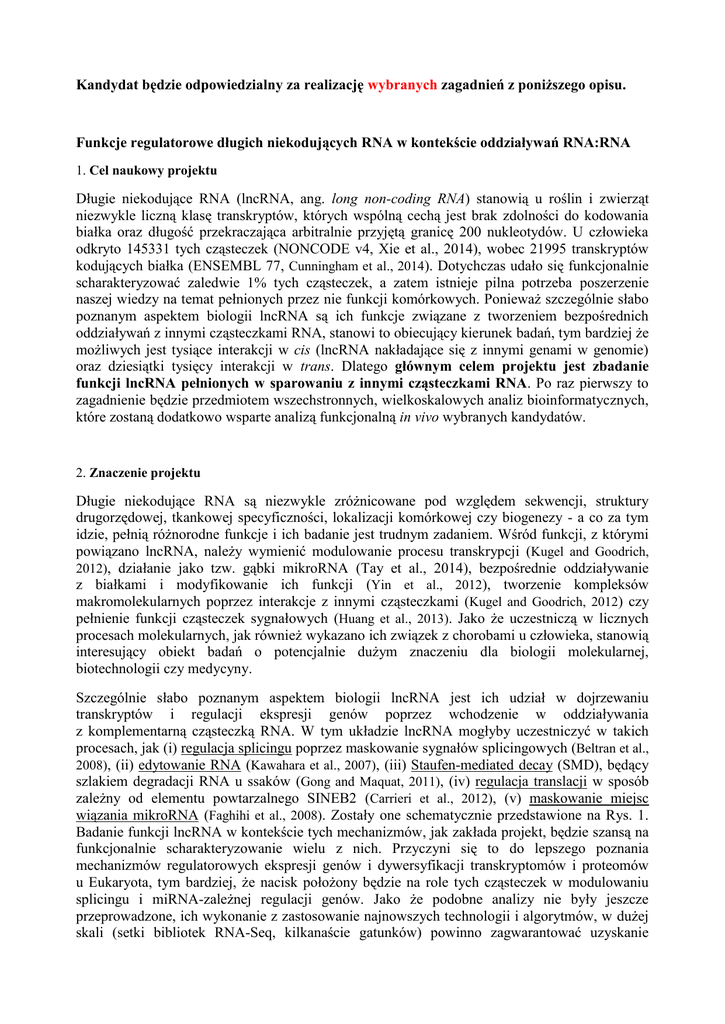 Kandydat będzie odpowiedzialny za realizację wybranych zagadnień z poniższego opisu.

Funkcje regulatorowe długich niekodujących RNA w kontekście oddziaływań RNA:RNA

1. Cel naukowy projektu

Długie niekodujące RNA (lncRNA, ang. long non-coding RNA) stanowią u roślin i zwierząt niezwykle liczną klasę transkryptów, których wspólną cechą jest brak zdolności do kodowania białka oraz długość przekraczająca arbitralnie przyjętą granicę 200 nukleotydów. U człowieka odkryto 145331 tych cząsteczek (NONCODE v4, Xie et al., 2014), wobec 21995 transkryptów kodujących białka (ENSEMBL 77, Cunningham et al., 2014). Dotychczas udało się funkcjonalnie scharakteryzować zaledwie 1% tych cząsteczek, a zatem istnieje pilna potrzeba poszerzenie naszej wiedzy na temat pełnionych przez nie funkcji komórkowych. Ponieważ szczególnie słabo poznanym aspektem biologii lncRNA są ich funkcje związane z tworzeniem bezpośrednich oddziaływań z innymi cząsteczkami RNA, stanowi to obiecujący kierunek badań, tym bardziej że możliwych jest tysiące interakcji w cis (lncRNA nakładające się z innymi genami w genomie) oraz dziesiątki tysięcy interakcji w trans. Dlatego głównym celem projektu jest zbadanie funkcji lncRNA pełnionych w sparowaniu z innymi cząsteczkami RNA. Po raz pierwszy to zagadnienie będzie przedmiotem wszechstronnych, wielkoskalowych analiz bioinformatycznych, które zostaną dodatkowo wsparte analizą funkcjonalną in vivo wybranych kandydatów.

2. Znaczenie projektu

Długie niekodujące RNA są niezwykle zróżnicowane pod względem sekwencji, struktury drugorzędowej, tkankowej specyficzności, lokalizacji komórkowej czy biogenezy - a co za tym idzie, pełnią różnorodne funkcje i ich badanie jest trudnym zadaniem. Wśród funkcji, z którymi powiązano lncRNA, należy wymienić modulowanie procesu transkrypcji (Kugel and Goodrich, 2012), działanie jako tzw. gąbki mikroRNA (Tay et al., 2014), bezpośrednie oddziaływanie z białkami i modyfikowanie ich funkcji (Yin et al., 2012), tworzenie kompleksów makromolekularnych poprzez interakcje z innymi cząsteczkami (Kugel and Goodrich, 2012) czy pełnienie funkcji cząsteczek sygnałowych (Huang et al., 2013). Jako że uczestniczą w licznych procesach molekularnych, jak również wykazano ich związek z chorobami u człowieka, stanowią interesujący obiekt badań o potencjalnie dużym znaczeniu dla biologii molekularnej, biotechnologii czy medycyny.

Szczególnie słabo poznanym aspektem biologii lncRNA jest ich udział w dojrzewaniu transkryptów i regulacji ekspresji genów poprzez wchodzenie w oddziaływania z komplementarną cząsteczką RNA. W tym układzie lncRNA mogłyby uczestniczyć w takich procesach, jak (i) regulacja splicingu poprzez maskowanie sygnałów splicingowych (Beltran et al., 2008), (ii) edytowanie RNA (Kawahara et al., 2007), (iii) Staufen-mediated decay (SMD), będący szlakiem degradacji RNA u ssaków (Gong and Maquat, 2011), (iv) regulacja translacji w sposób zależny od elementu powtarzalnego SINEB2 (Carrieri et al., 2012), (v) maskowanie miejsc wiązania mikroRNA (Faghihi et al., 2008). Zostały one schematycznie przedstawione na Rys. 1. Badanie funkcji lncRNA w kontekście tych mechanizmów, jak zakłada projekt, będzie szansą na funkcjonalnie scharakteryzowanie wielu z nich. Przyczyni się to do lepszego poznania mechanizmów regulatorowych ekspresji genów i dywersyfikacji transkryptomów i proteomów u Eukaryota, tym bardziej, że nacisk położony będzie na role tych cząsteczek w modulowaniu splicingu i miRNA-zależnej regulacji genów. Jako że podobne analizy nie były jeszcze przeprowadzone, ich wykonanie z zastosowanie najnowszych technologii i algorytmów, w dużej skali (setki bibliotek RNA-Seq, kilkanaście gatunków) powinno zagwarantować uzyskanie